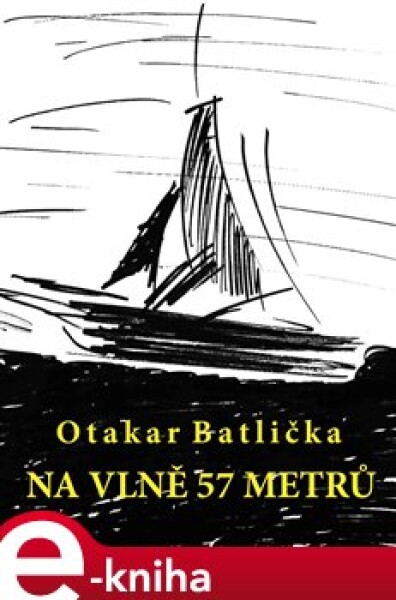 Otakar Batlička

NA VLNĚ 57 METRŮ

e-kniha